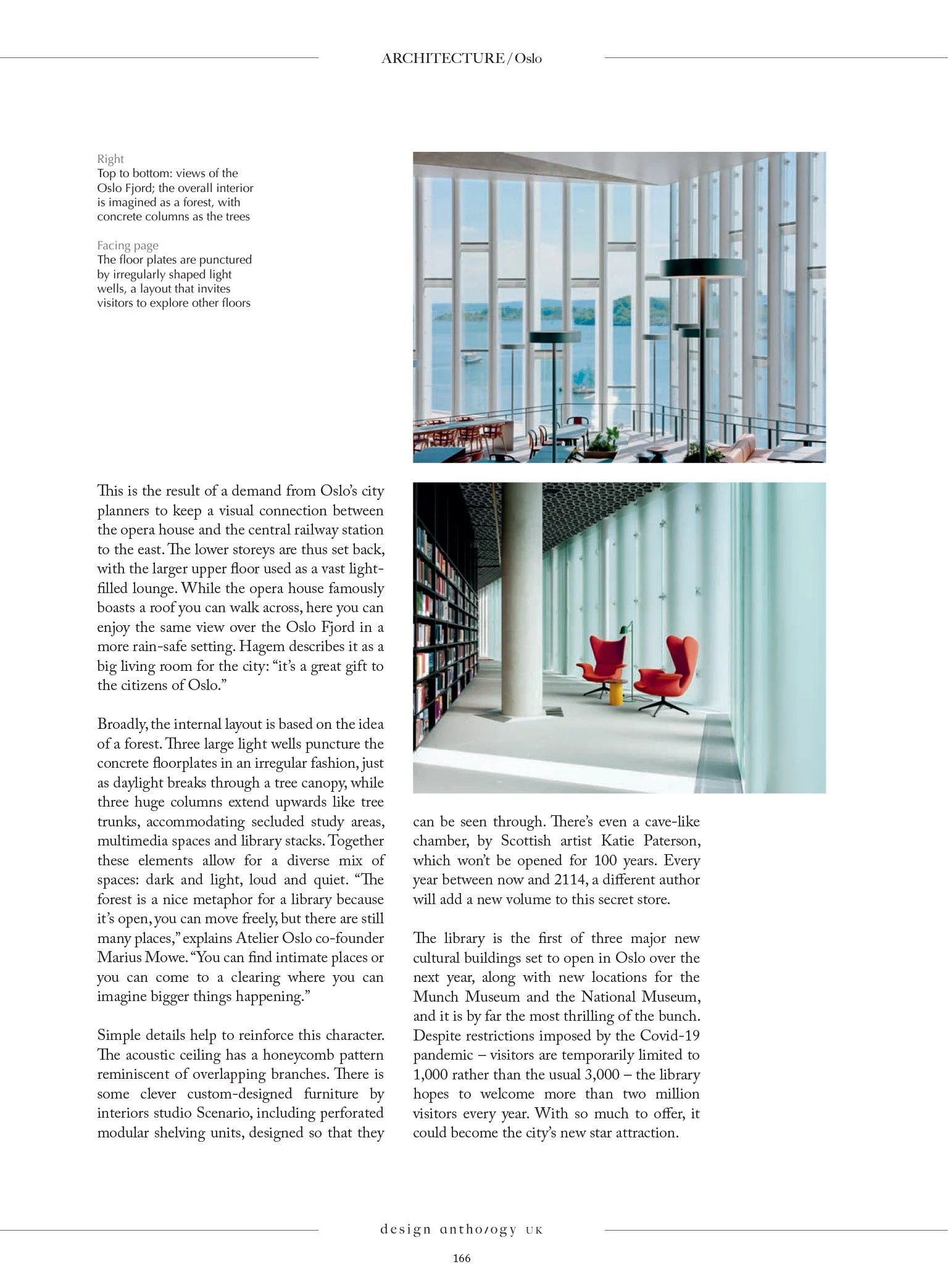 ARCHITECTURE / Oslo

Right
Top to bottom: views of the Oslo Fjord; the overall interior is imagined as a forest, with concrete columns as the trees

Facing page
The floor plates are punctured by irregularly shaped light wells, a layout that invites visitors to explore other floors

This is the result of a demand from Oslo's city planners to keep a visual connection between the opera house and the central railway station to the east. The lower storeys are thus set back, with the larger upper floor used as a vast light-filled lounge. While the opera house famously boasts a roof you can walk across, here you can enjoy the same view over the Oslo Fjord in a more rain-safe setting. Hagem describes it as a big living room for the city: "it's a great gift to the citizens of Oslo."

Broadly, the internal layout is based on the idea of a forest. Three large light wells puncture the concrete floorplates in an irregular fashion, just as daylight breaks through a tree canopy, while three huge columns extend upwards like tree trunks, accommodating secluded study areas, multimedia spaces and library stacks. Together these elements allow for a diverse mix of spaces: dark and light, loud and quiet. "The forest is a nice metaphor for a library because it's open, you can move freely, but there are still many places," explains Atelier Oslo co-founder Marius Mowe. "You can find intimate places or you can come to a clearing where you can imagine bigger things happening."

Simple details help to reinforce this character. The acoustic ceiling has a honeycomb pattern reminiscent of overlapping branches. There is some clever custom-designed furniture by interiors studio Scenario, including perforated modular shelving units, designed so that they can be seen through. There's even a cave-like chamber, by Scottish artist Katie Paterson, which won't be opened for 100 years. Every year between now and 2114, a different author will add a new volume to this secret store.

The library is the first of three major new cultural buildings set to open in Oslo over the next year, along with new locations for the Munch Museum and the National Museum, and it is by far the most thrilling of the bunch. Despite restrictions imposed by the Covid-19 pandemic – visitors are temporarily limited to 1,000 rather than the usual 3,000 – the library hopes to welcome more than two million visitors every year. With so much to offer, it could become the city's new star attraction.

design anthology UK

166